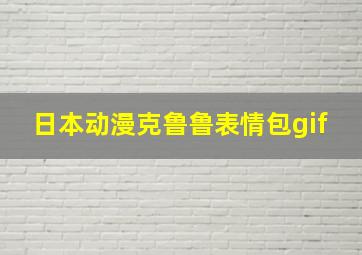 日本动漫克鲁鲁表情包gif